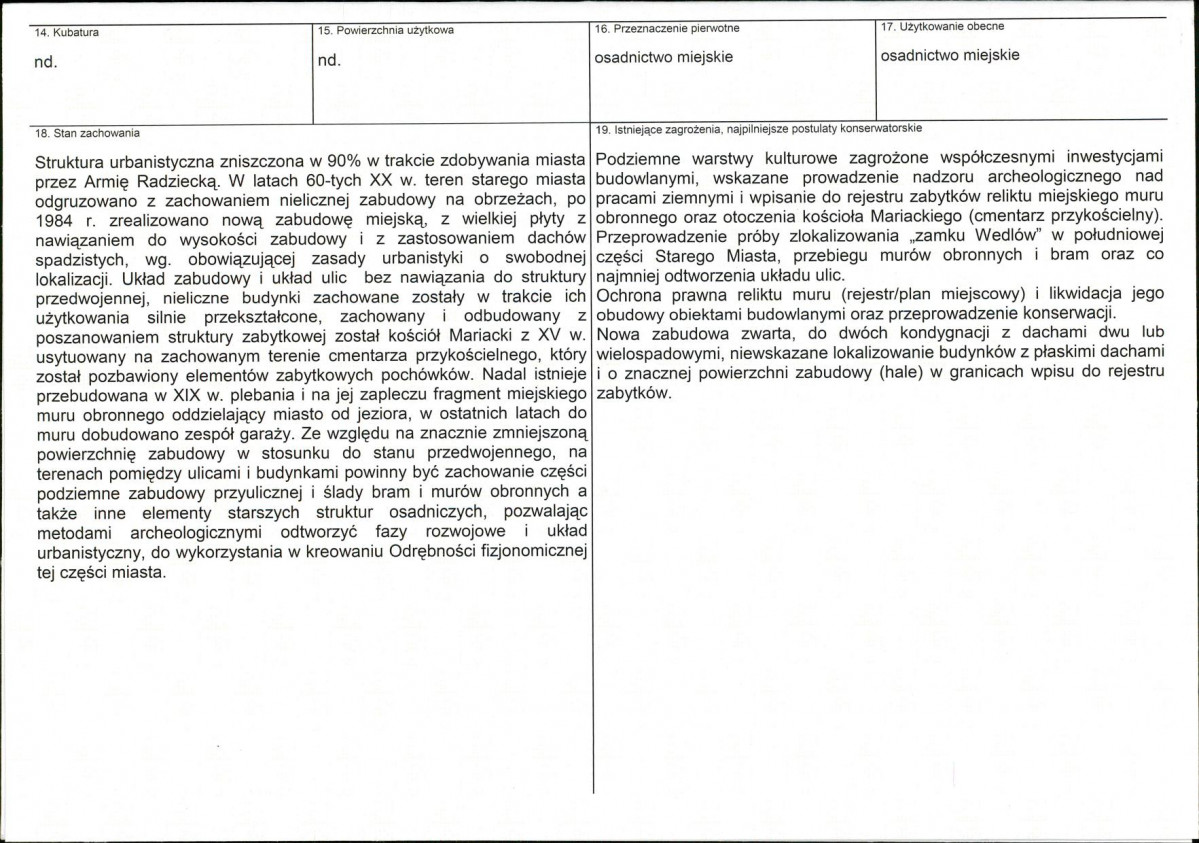 14. Kubatura

nd.

15. Powierzchnia użytkowa

nd.

16. Przeznaczenie pierwotne

osadnictwo miejskie

17. Użytkowanie obecne

osadnictwo miejskie

18. Stan zachowania

Struktura urbanistyczna zniszczona w 90% w trakcie zdobywania miasta przez Armię Radziecką. W latach 60-tych XX w. teren starego miasta odgruzowano z zachowaniem nielicznej zabudowy na obrzeżach, po 1984 r. zrealizowano nową zabudowę miejską, z wielkiej płyty z nawiązaniem do wysokości zabudowy i z zastosowaniem dachów spadzistych, wg. obowiązującej zasady urbanistyki o swobodnej lokalizacji. Układ zabudowy i układ ulic bez nawiązania do struktury przedwojennej, nieliczne budynki zachowane zostały w trakcie ich użytkowania silnie przekształcone, zachowany i odbudowany z poszanowaniem struktury zabytkowej został kościół Mariacki z XV w. usytuowany na zachowanym terenie cmentarza przykościelnego, który został pozbawiony elementów zabytkowych pochówków. Nadal istnieje przebudowana w XIX w. plebania i na jej zapleczu fragment miejskiego muru obronnego oddzielający miasto od jeziora, w ostatnich latach do muru dobudowano zespół garaży. Ze względu na znacznie zmniejszoną powierzchnię zabudowy w stosunku do stanu przedwojennego, na terenach pomiędzy ulicami i budynkami powinny być zachowanie części podziemne zabudowy przyulicznej i ślady bram i murów obronnych a także inne elementy starszych struktur osadniczych, pozwalając metodami archeologicznymi odtworzyć fazy rozwojowe i układ urbanistyczny, do wykorzystania w kreowaniu Odrębności fizjonomicznej tej części miasta.

19. Istniejące zagrożenia, najpilniejsze postulaty konserwatorskie

Podziemne warstwy kulturowe zagrożone współczesnymi inwestycjami budowlanymi, wskazane prowadzenie nadzoru archeologicznego nad pracami ziemnymi i wpisanie do rejestru zabytków reliktu miejskiego muru obronnego oraz otoczenia kościoła Mariackiego (cmentarz przykościelny). Przeprowadzenie próby zlokalizowania „zamku Wedlów" w południowej części Starego Miasta, przebiegu murów obronnych i bram oraz co najmniej odtworzenia układu ulic.
Ochrona prawna reliktu muru (rejestr/plan miejscowy) i likwidacja jego obudowy obiektami budowlanymi oraz przeprowadzenie konserwacji.
Nowa zabudowa zwarta, do dwóch kondygnacji z dachami dwu lub wielospadowymi, niewskazane lokalizowanie budynków z płaskimi dachami i o znacznej powierzchni zabudowy (hale) w granicach wpisu do rejestru zabytków.